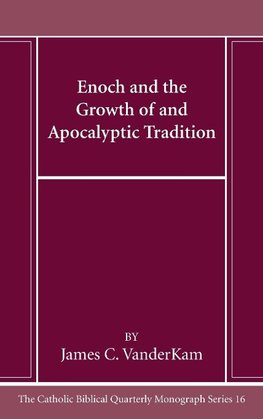 Enoch and the Growth of and Apocalyptic Tradition

BY
James C. VanderKam

The Catholic Biblical Quarterly Monograph Series 16